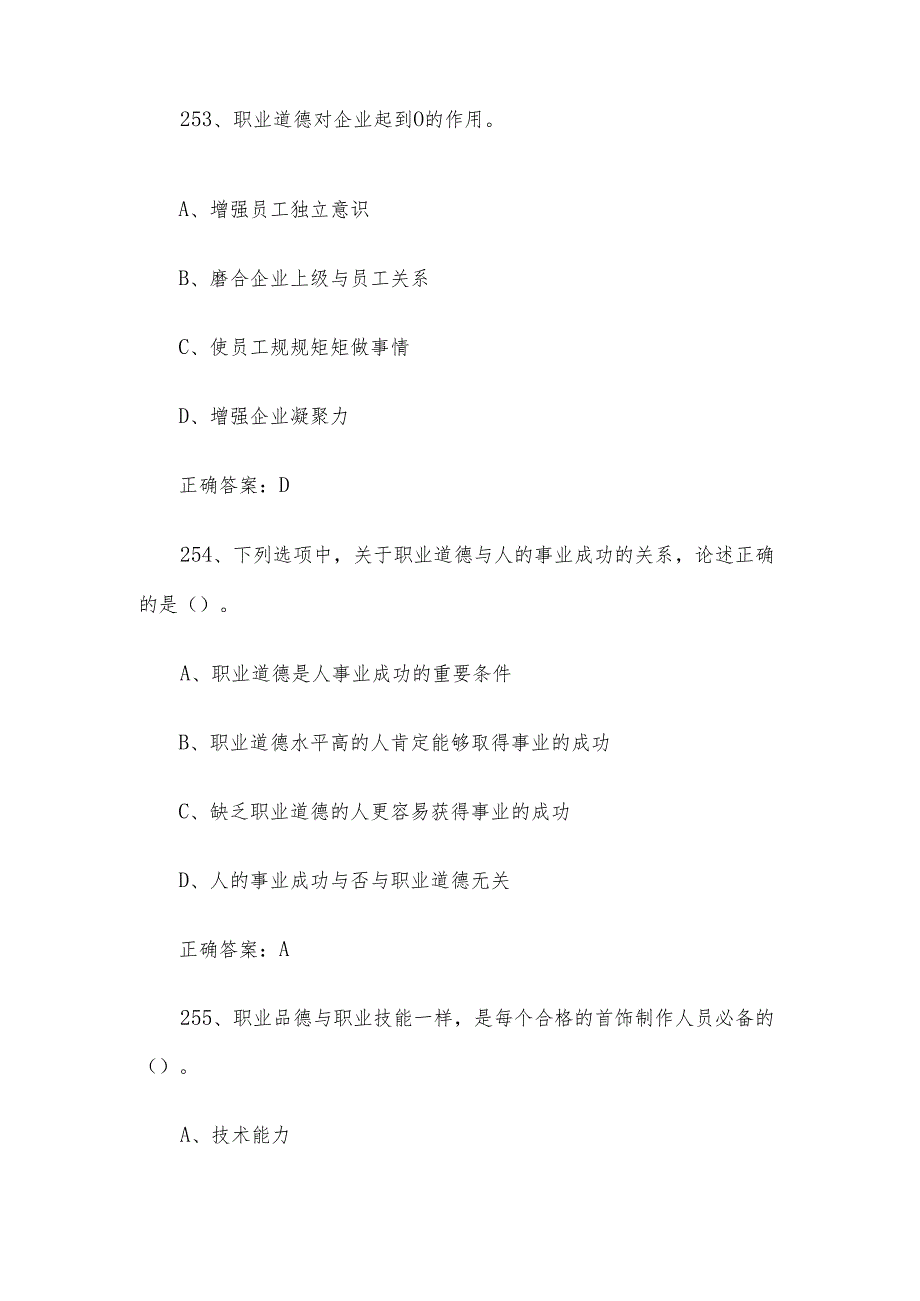 253、职业道德对企业起到O的作用。

A、增强员工独立意识

B、磨合企业上级与员工关系

C、使员工规规矩矩做事情

D、增强企业凝聚力

正确答案：D

254、下列选项中，关于职业道德与人的事业成功的关系，论述正确的是（）。

A、职业道德是人事业成功的重要条件

B、职业道德水平高的人肯定能够取得事业的成功

C、缺乏职业道德的人更容易获得事业的成功

D、人的事业成功与否与职业道德无关

正确答案：A

255、职业品德与职业技能一样，是每个合格的首饰制作人员必备的（）。

A、技术能力